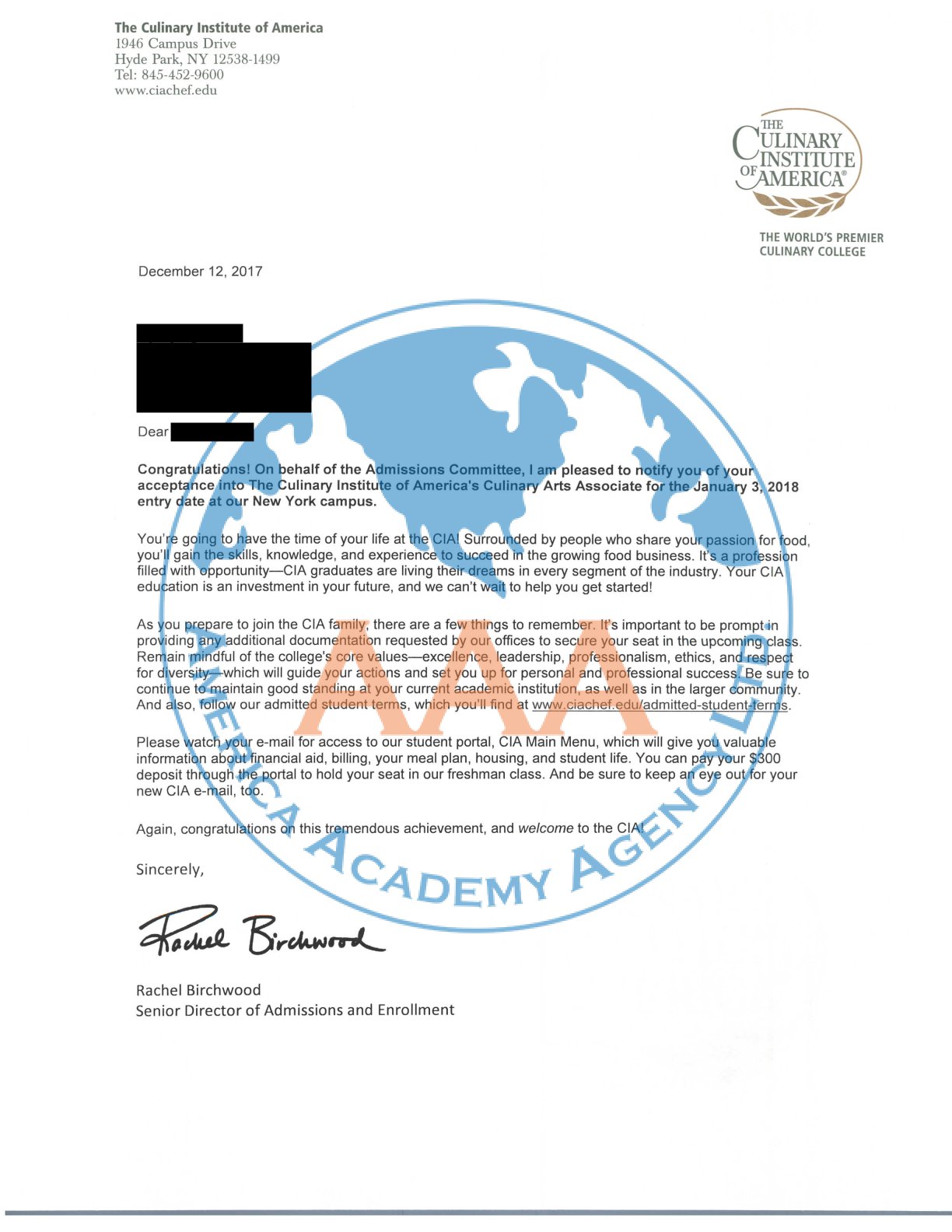 The Culinary Institute of America
1946 Campus Drive
Hyde Park, NY 12538-1499
Tel: 845-452-9600
www.ciachef.edu

THE CULINARY INSTITUTE OF AMERICA®

THE WORLD'S PREMIER CULINARY COLLEGE

December 12, 2017

Dear

Congratulations! On behalf of the Admissions Committee, I am pleased to notify you of your acceptance into The Culinary Institute of America's Culinary Arts Associate for the January 3, 2018 entry date at our New York campus.

You're going to have the time of your life at the CIA! Surrounded by people who share your passion for food, you'll gain the skills, knowledge, and experience to succeed in the growing food business. It's a profession filled with opportunity—CIA graduates are living their dreams in every segment of the industry. Your CIA education is an investment in your future, and we can't wait to help you get started!

As you prepare to join the CIA family, there are a few things to remember. It's important to be prompt in providing any additional documentation requested by our offices to secure your seat in the upcoming class. Remain mindful of the college's core values—excellence, leadership, professionalism, ethics, and respect for diversity—which will guide your actions and set you up for personal and professional success. Be sure to continue to maintain good standing at your current academic institution, as well as in the larger community. And also, follow our admitted student terms, which you'll find at www.ciachef.edu/admitted-student-terms.

Please watch your e-mail for access to our student portal, CIA Main Menu, which will give you valuable information about financial aid, billing, your meal plan, housing, and student life. You can pay your $300 deposit through the portal to hold your seat in our freshman class. And be sure to keep an eye out for your new CIA e-mail, too.

Again, congratulations on this tremendous achievement, and welcome to the CIA!

Sincerely,

Rachel Birchwood

Rachel Birchwood
Senior Director of Admissions and Enrollment

AAA
AMERICA ACADEMY AGENCY LTD